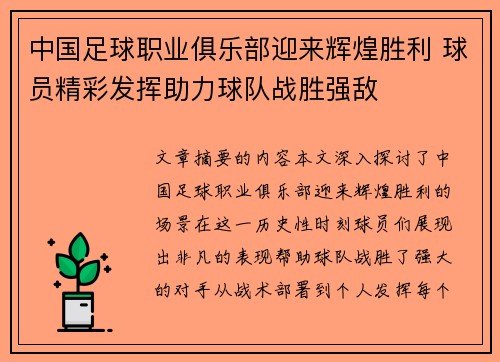 中国足球职业俱乐部迎来辉煌胜利 球员精彩发挥助力球队战胜强敌

文章摘要的内容本文深入探讨了中国足球职业俱乐部迎来辉煌胜利的场景在这一历史性时刻球员们展现出非凡的表现帮助球队战胜了强大的对手从战术部署到个人发挥每个